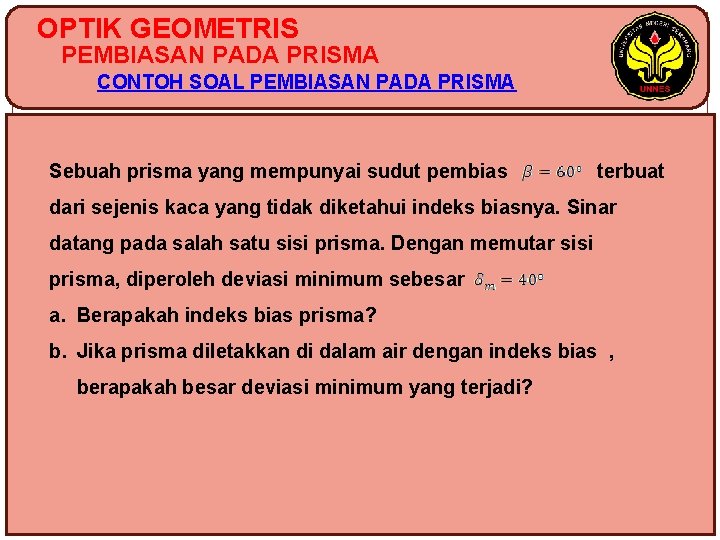 OPTIK GEOMETRIS
PEMBIASAN PADA PRISMA
CONTOH SOAL PEMBIASAN PADA PRISMA

UNIVERSITAS NEGERI SEMARANG
UNNES

Sebuah prisma yang mempunyai sudut pembias $\beta = 60^o$ terbuat dari sejenis kaca yang tidak diketahui indeks biasnya. Sinar datang pada salah satu sisi prisma. Dengan memutar sisi prisma, diperoleh deviasi minimum sebesar $\delta_m = 40^o$

a. Berapakah indeks bias prisma?
b. Jika prisma diletakkan di dalam air dengan indeks bias , berapakah besar deviasi minimum yang terjadi?